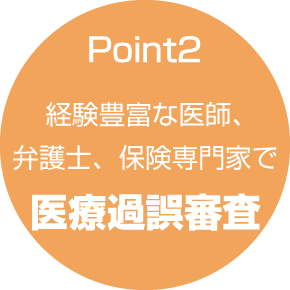 Point2

経験豊富な医師、弁護士、保険専門家で

医療過誤審査